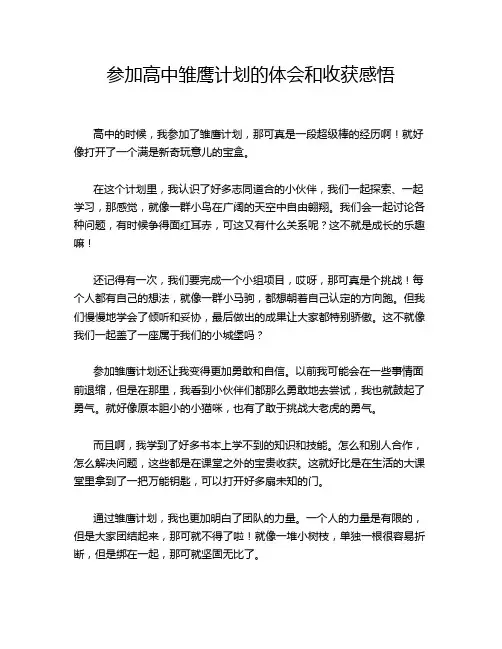 参加高中雏鹰计划的体会和收获感悟

高中的时候，我参加了雏鹰计划，那可真是一段超级棒的经历啊！就好像打开了一个满是新奇玩意儿的宝盒。

在这个计划里，我认识了好多志同道合的小伙伴，我们一起探索、一起学习，那感觉，就像一群小鸟在广阔的天空中自由翱翔。我们会一起讨论各种问题，有时候争得面红耳赤，可这又有什么关系呢？这不就是成长的乐趣嘛！

还记得有一次，我们要完成一个小组项目，哎呀，那可真是个挑战！每个人都有自己的想法，就像一群小马驹，都想朝着自己认定的方向跑。但我们慢慢地学会了倾听和妥协，最后做出的成果让大家都特别骄傲。这不就像我们一起盖了一座属于我们的小城堡吗？

参加雏鹰计划还让我变得更加勇敢和自信。以前我可能会在一些事情面前退缩，但是在那里，我看到小伙伴们都那么勇敢地去尝试，我也就鼓起了勇气。就好像原本胆小的小猫咪，也有了敢于挑战大老虎的勇气。

而且啊，我学到了好多书本上学不到的知识和技能。怎么和别人合作，怎么解决问题，这些都是在课堂之外的宝贵收获。这就好比是在生活的大课堂里拿到了一把万能钥匙，可以打开好多扇未知的门。

通过雏鹰计划，我也更加明白了团队的力量。一个人的力量是有限的，但是大家团结起来，那可就不得了啦！就像一堆小树枝，单独一根很容易折断，但是绑在一起，那可就坚固无比了。